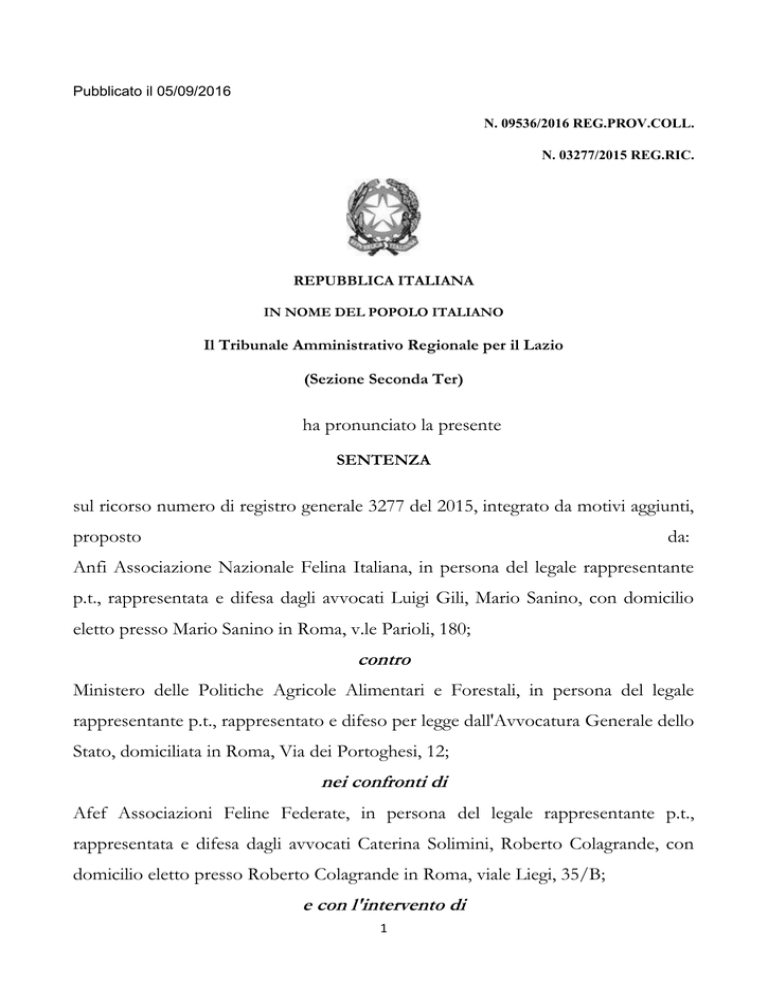 Pubblicato il 05/09/2016

N. 09536/2016 REG.PROV.COLL.

N. 03277/2015 REG.RIC.

REPUBBLICA ITALIANA

IN NOME DEL POPOLO ITALIANO

Il Tribunale Amministrativo Regionale per il Lazio

(Sezione Seconda Ter)

ha pronunciato la presente

SENTENZA

sul ricorso numero di registro generale 3277 del 2015, integrato da motivi aggiunti, proposto da:
Anfi Associazione Nazionale Felina Italiana, in persona del legale rappresentante p.t., rappresentata e difesa dagli avvocati Luigi Gili, Mario Sanino, con domicilio eletto presso Mario Sanino in Roma, v.le Parioli, 180;

contro

Ministero delle Politiche Agricole Alimentari e Forestali, in persona del legale rappresentante p.t., rappresentato e difeso per legge dall'Avvocatura Generale dello Stato, domiciliata in Roma, Via dei Portoghesi, 12;

nei confronti di

Afef Associazioni Feline Federate, in persona del legale rappresentante p.t., rappresentata e difesa dagli avvocati Caterina Solimini, Roberto Colagrande, con domicilio eletto presso Roberto Colagrande in Roma, viale Liegi, 35/B;

e con l'intervento di

1